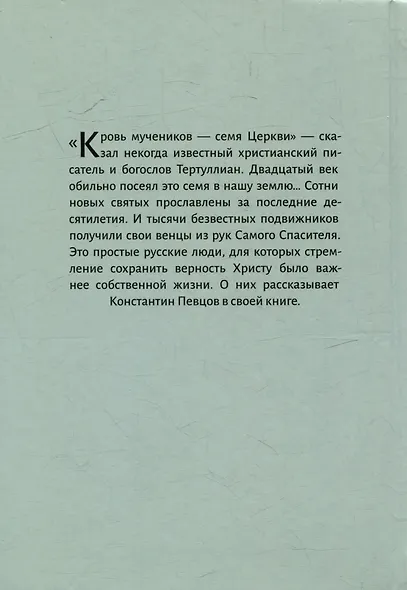 «Кровь мучеников — семя Церкви» — сказал некогда известный христианский писатель и богослов Тертуллиан. Двадцатый век обильно посеял это семя в нашу землю... Сотни новых святых прославлены за последние десятилетия. И тысячи безвестных подвижников получили свои венцы из рук Самого Спасителя. Это простые русские люди, для которых стремление сохранить верность Христу было важнее собственной жизни. О них рассказывает Константин Певцов в своей книге.